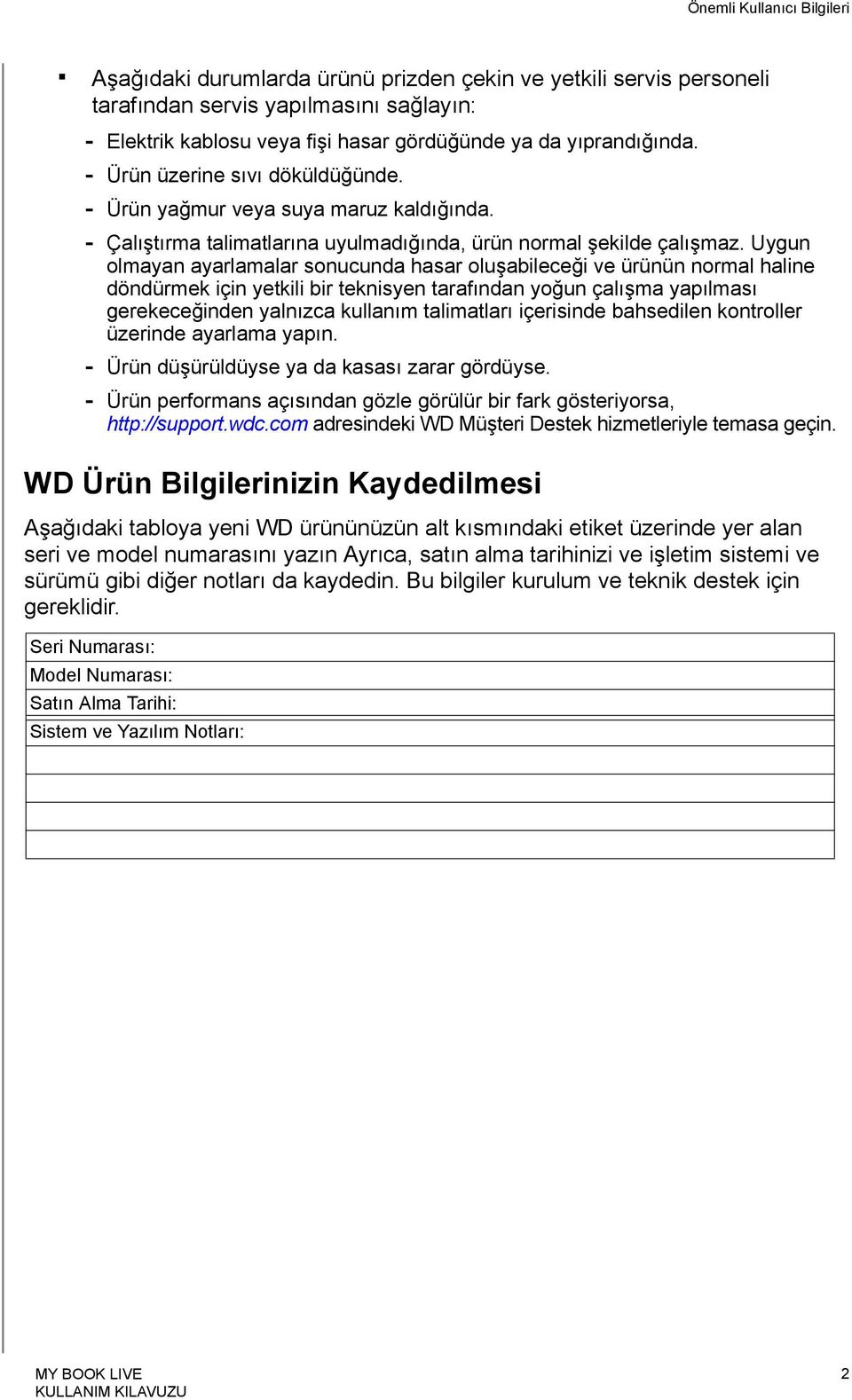 Önemli Kullanıcı Bilgileri

▪ Aşağıdaki durumlarda ürünü prizden çekin ve yetkili servis personeli tarafından servis yapılmasını sağlayın:

- Elektrik kablosu veya fişi hasar gördüğünde ya da yıprandığında.
- Ürün üzerine sıvı döküldüğünde.
- Ürün yağmur veya suya maruz kaldığında.
- Çalıştırma talimatlarına uyulmadığında, ürün normal şekilde çalışmaz. Uygun olmayan ayarlamalar sonucunda hasar oluşabileceği ve ürünün normal haline döndürmek için yetkili bir teknisyen tarafından yoğun çalışma yapılması gerekeceğinden yalnızca kullanım talimatları içerisinde bahsedilen kontroller üzerinde ayarlama yapın.
- Ürün düşürüldüyse ya da kasası zarar gördüyse.
- Ürün performans açısından gözle görülür bir fark gösteriyorsa, http://support.wdc.com adresindeki WD Müşteri Destek hizmetleriyle temasa geçin.

WD Ürün Bilgilerinizin Kaydedilmesi

Aşağıdaki tabloya yeni WD ürününüzün alt kısmındaki etiket üzerinde yer alan seri ve model numarasını yazın Ayrıca, satın alma tarihinizi ve işletim sistemi ve sürümü gibi diğer notları da kaydedin. Bu bilgiler kurulum ve teknik destek için gereklidir.

| Seri Numarası: |
|---|
| Model Numarası: |
| Satın Alma Tarihi: |
| Sistem ve Yazılım Notları: |
| |
| |
| |
| |

MY BOOK LIVE
KULLANIM KILAVUZU

2